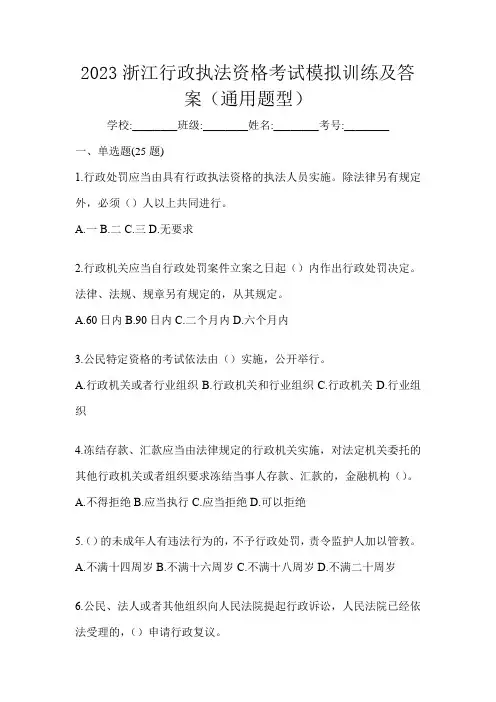 2023 浙江行政执法资格考试模拟训练及答案（通用题型）

学校:________班级:________姓名:________考号:________

一、单选题(25 题)

1.行政处罚应当由具有行政执法资格的执法人员实施。除法律另有规定外，必须（）人以上共同进行。

A.一 B.二 C.三 D.无要求

2.行政机关应当自行政处罚案件立案之日起（）内作出行政处罚决定。法律、法规、规章另有规定的，从其规定。

A.60 日内 B.90 日内 C.二个月内 D.六个月内

3.公民特定资格的考试依法由（）实施，公开举行。

A.行政机关或者行业组织 B.行政机关和行业组织 C.行政机关 D.行业组织

4.冻结存款、汇款应当由法律规定的行政机关实施，对法定机关委托的其他行政机关或者组织要求冻结当事人存款、汇款的，金融机构（）。

A.不得拒绝 B.应当执行 C.应当拒绝 D.可以拒绝

5.（）的未成年人有违法行为的，不予行政处罚，责令监护人加以管教。

A.不满十四周岁 B.不满十六周岁 C.不满十八周岁 D.不满二十周岁

6.公民、法人或者其他组织向人民法院提起行政诉讼，人民法院已经依法受理的，（）申请行政复议。